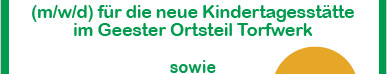 (m/w/d) für die neue Kindertagesstätte
im Geester Ortsteil Torfwerk

sowie